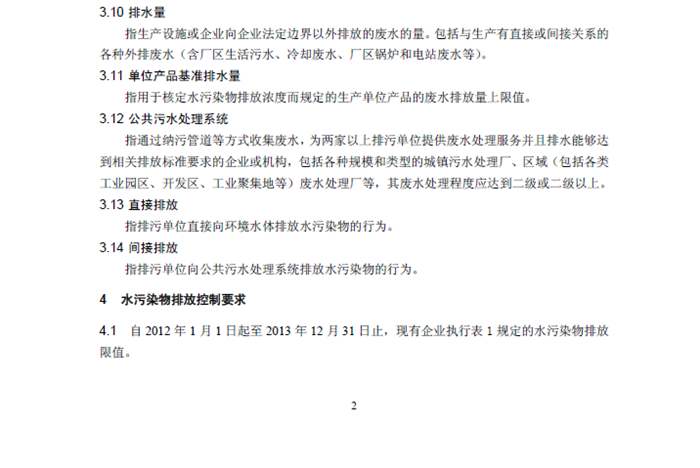 3.10 排水量

指生产设施或企业向企业法定边界以外排放的废水的量。包括与生产有直接或间接关系的各种外排废水（含厂区生活污水、冷却废水、厂区锅炉和电站废水等）。

3.11 单位产品基准排水量

指用于核定水污染物排放浓度而规定的生产单位产品的废水排放量上限值。

3.12 公共污水处理系统

指通过纳污管道等方式收集废水，为两家以上排污单位提供废水处理服务并且排水能够达到相关排放标准要求的企业或机构，包括各种规模和类型的城镇污水处理厂、区域（包括各类工业园区、开发区、工业聚集地等）废水处理厂等，其废水处理程度应达到二级或二级以上。

3.13 直接排放

指排污单位直接向环境水体排放水污染物的行为。

3.14 间接排放

指排污单位向公共污水处理系统排放水污染物的行为。

4 水污染物排放控制要求

4.1 自 2012 年 1 月 1 日起至 2013 年 12 月 31 日止，现有企业执行表 1 规定的水污染物排放限值。

2